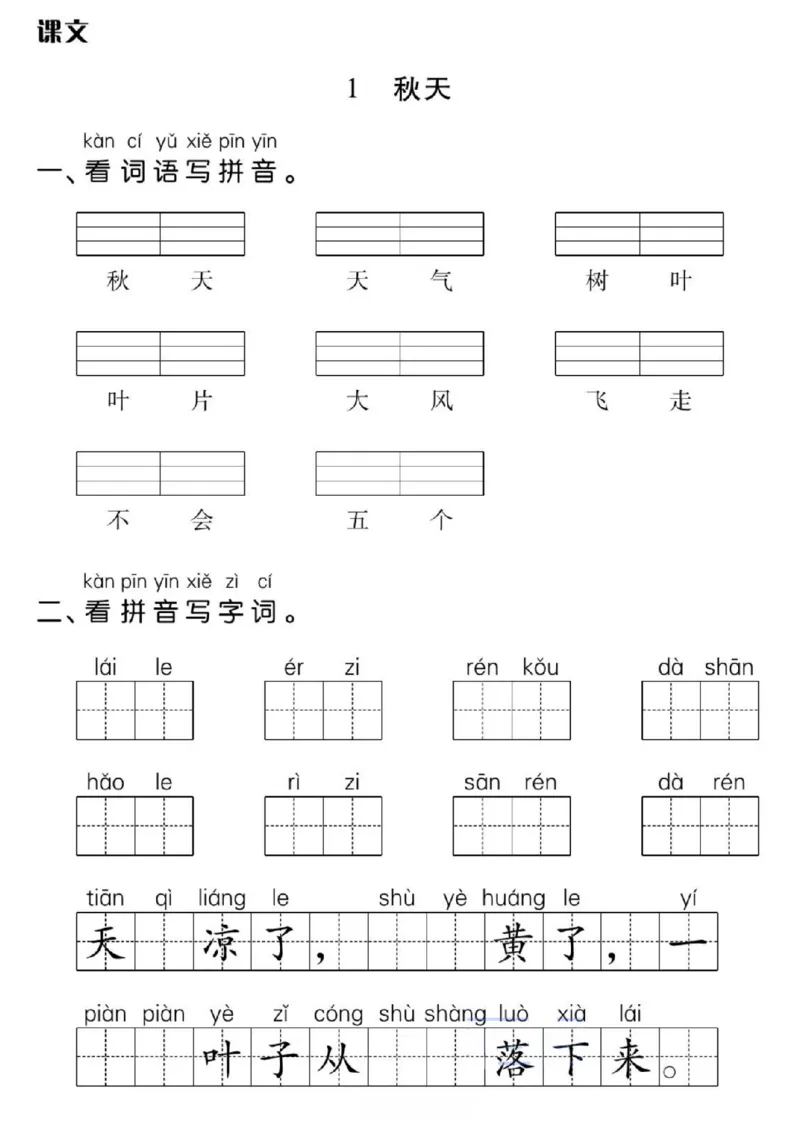 课文

1 秋天

kàn cí yǔ xiě pīn yīn
一、看词语写拼音。

秋 天　　天 气　　树 叶

叶 片　　大 风　　飞 走

不 会　　五 个

kàn pīn yīn xiě zì cí
二、看拼音写字词。

lái le　　ér zi　　rén kǒu　　dà shān

hǎo le　　rì zi　　sān rén　　dà rén

tiān qì liáng le shù yè huáng le yí
天 凉了， 黄了，一

piàn piàn yè zǐ cóng shù shàng luò xià lái
叶子从 落下来。